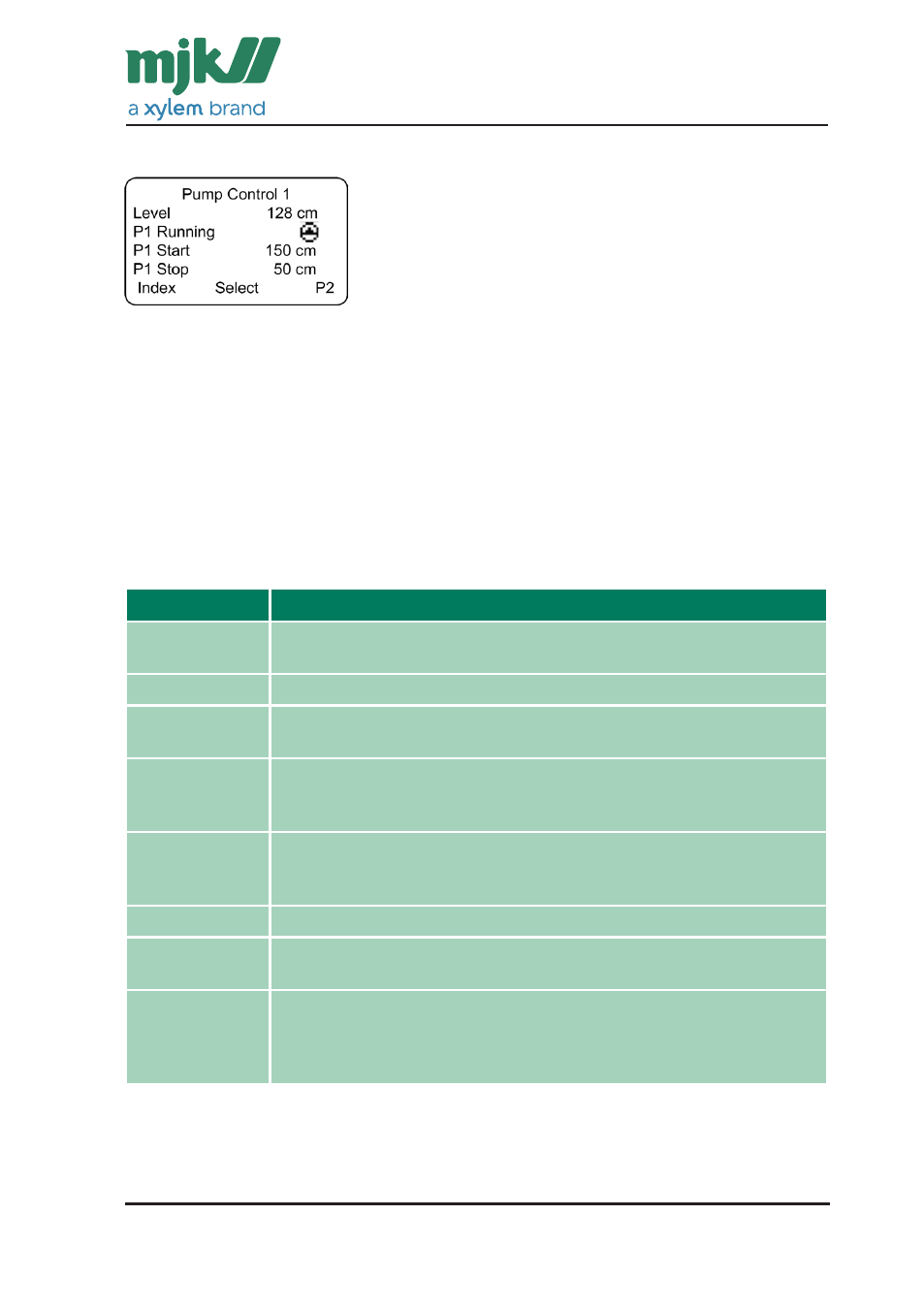 mjk
a xylem brand

Pump Control 1
Level 128 cm
P1 Running
P1 Start 150 cm
P1 Stop 50 cm
Index Select P2